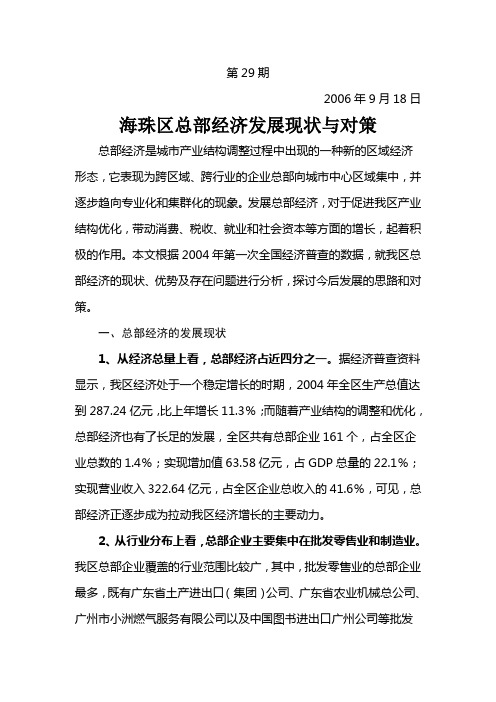 第 29 期

2006 年 9 月 18 日

海珠区总部经济发展现状与对策

总部经济是城市产业结构调整过程中出现的一种新的区域经济形态，它表现为跨区域、跨行业的企业总部向城市中心区域集中，并逐步趋向专业化和集群化的现象。发展总部经济，对于促进我区产业结构优化，带动消费、税收、就业和社会资本等方面的增长，起着积极的作用。本文根据 2004 年第一次全国经济普查的数据，就我区总部经济的现状、优势及存在问题进行分析，探讨今后发展的思路和对策。

一、总部经济的发展现状

1、从经济总量上看，总部经济占近四分之一。据经济普查资料显示，我区经济处于一个稳定增长的时期，2004 年全区生产总值达到 287.24 亿元，比上年增长 11.3%；而随着产业结构的调整和优化，总部经济也有了长足的发展，全区共有总部企业 161 个，占全区企业总数的 1.4%；实现增加值 63.58 亿元，占 GDP 总量的 22.1%；实现营业收入 322.64 亿元，占全区企业总收入的 41.6%，可见，总部经济正逐步成为拉动我区经济增长的主要动力。

2、从行业分布上看，总部企业主要集中在批发零售业和制造业。我区总部企业覆盖的行业范围比较广，其中，批发零售业的总部企业最多，既有广东省土产进出口（集团）公司、广东省农业机械总公司、广州市小洲燃气服务有限公司以及中国图书进出口广州公司等批发